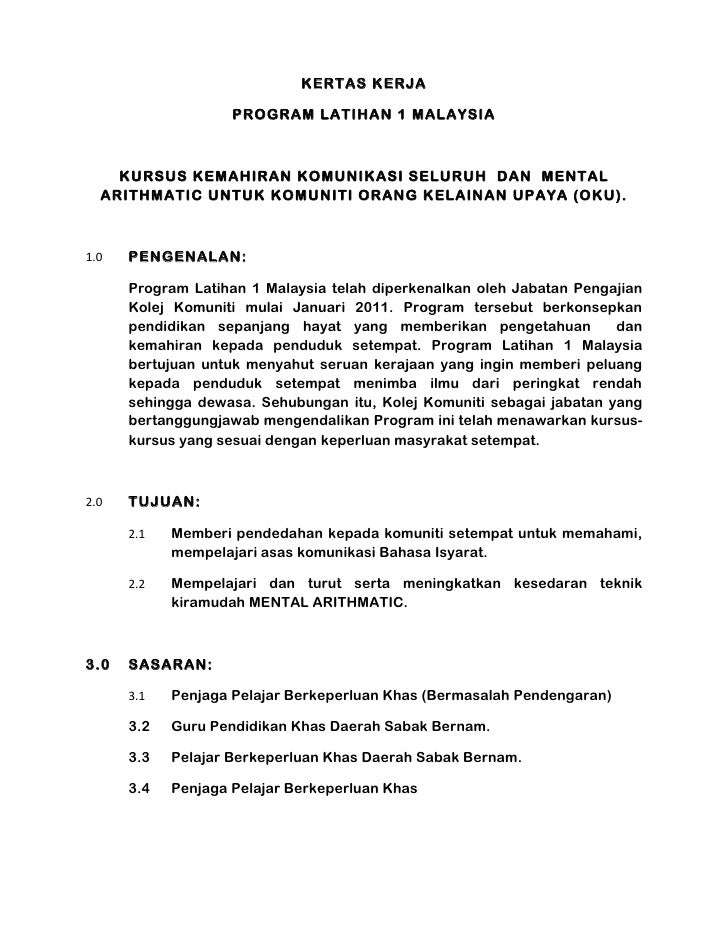 KERTAS KERJA

PROGRAM LATIHAN 1 MALAYSIA

KURSUS KEMAHIRAN KOMUNIKASI SELURUH DAN MENTAL ARITHMATIC UNTUK KOMUNITI ORANG KELAINAN UPAYA (OKU).

1.0 PENGENALAN:

Program Latihan 1 Malaysia telah diperkenalkan oleh Jabatan Pengajian Kolej Komuniti mulai Januari 2011. Program tersebut berkonsepkan pendidikan sepanjang hayat yang memberikan pengetahuan dan kemahiran kepada penduduk setempat. Program Latihan 1 Malaysia bertujuan untuk menyahut seruan kerajaan yang ingin memberi peluang kepada penduduk setempat menimba ilmu dari peringkat rendah sehingga dewasa. Sehubungan itu, Kolej Komuniti sebagai jabatan yang bertanggungjawab mengendalikan Program ini telah menawarkan kursus-kursus yang sesuai dengan keperluan masyrakat setempat.

2.0 TUJUAN:

2.1 Memberi pendedahan kepada komuniti setempat untuk memahami, mempelajari asas komunikasi Bahasa Isyarat.

2.2 Mempelajari dan turut serta meningkatkan kesedaran teknik kiramudah MENTAL ARITHMATIC.

3.0 SASARAN:

3.1 Penjaga Pelajar Berkeperluan Khas (Bermasalah Pendengaran)

3.2 Guru Pendidikan Khas Daerah Sabak Bernam.

3.3 Pelajar Berkeperluan Khas Daerah Sabak Bernam.

3.4 Penjaga Pelajar Berkeperluan Khas